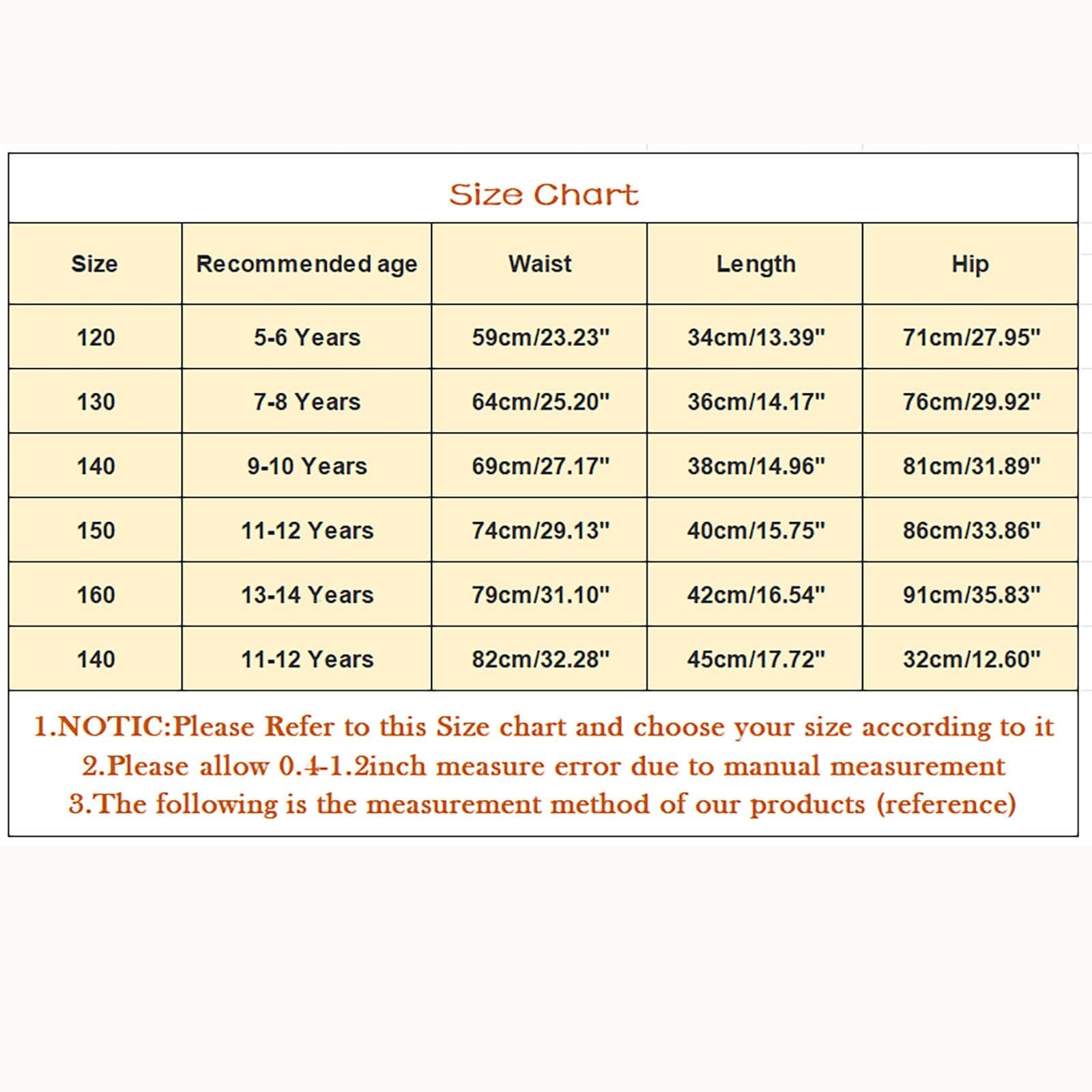 Size Chart

| Size | Recommended age | Waist | Length | Hip |
|---|---|---|---|---|
| 120 | 5-6 Years | 59cm/23.23" | 34cm/13.39" | 71cm/27.95" |
| 130 | 7-8 Years | 64cm/25.20" | 36cm/14.17" | 76cm/29.92" |
| 140 | 9-10 Years | 69cm/27.17" | 38cm/14.96" | 81cm/31.89" |
| 150 | 11-12 Years | 74cm/29.13" | 40cm/15.75" | 86cm/33.86" |
| 160 | 13-14 Years | 79cm/31.10" | 42cm/16.54" | 91cm/35.83" |
| 140 | 11-12 Years | 82cm/32.28" | 45cm/17.72" | 32cm/12.60" |

1.NOTIC:Please Refer to this Size chart and choose your size according to it
2.Please allow 0.4-1.2inch measure error due to manual measurement
3.The following is the measurement method of our products (reference)